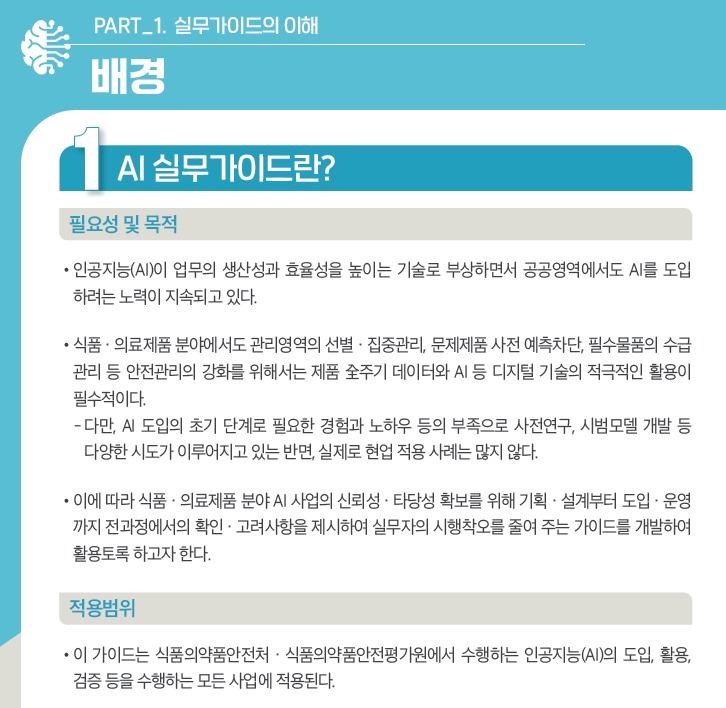 PART_1. 실무가이드의 이해

배경

1 AI 실무가이드란?

필요성 및 목적

• 인공지능(AI)이 업무의 생산성과 효율성을 높이는 기술로 부상하면서 공공영역에서도 AI를 도입하려는 노력이 지속되고 있다.

• 식품 · 의료제품 분야에서도 관리영역의 선별 · 집중관리, 문제제품 사전 예측차단, 필수물품의 수급관리 등 안전관리의 강화를 위해서는 제품 全주기 데이터와 AI 등 디지털 기술의 적극적인 활용이 필수적이다.
- 다만, AI 도입의 초기 단계로 필요한 경험과 노하우 등의 부족으로 사전연구, 시범모델 개발 등 다양한 시도가 이루어지고 있는 반면, 실제로 현업 적용 사례는 많지 않다.

• 이에 따라 식품 · 의료제품 분야 AI 사업의 신뢰성 · 타당성 확보를 위해 기획 · 설계부터 도입 · 운영까지 전과정에서의 확인 · 고려사항을 제시하여 실무자의 시행착오를 줄여 주는 가이드를 개발하여 활용토록 하고자 한다.

적용범위

• 이 가이드는 식품의약품안전처 · 식품의약품안전평가원에서 수행하는 인공지능(AI)의 도입, 활용, 검증 등을 수행하는 모든 사업에 적용된다.